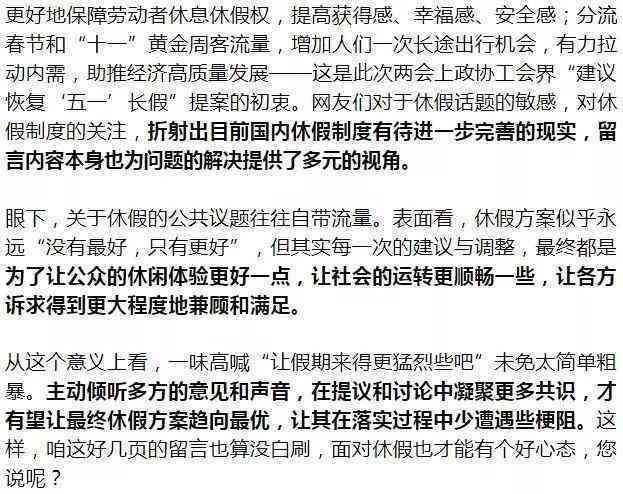 更好地保障劳动者休息休假权，提高获得感、幸福感、安全感；分流春节和“十一”黄金周客流量，增加人们一次长途出行机会，有力拉动内需，助推经济高质量发展——这是此次两会上政协工会界“建议恢复‘五一’长假”提案的初衷。网友们对于休假话题的敏感，对休假制度的关注，折射出目前国内休假制度有待进一步完善的现实，留言内容本身也为问题的解决提供了多元的视角。

眼下，关于休假的公共议题往往自带流量。表面看，休假方案似乎永远“没有最好，只有更好”，但其实每一次的建议与调整，最终都是为了让公众的休闲体验更好一点，让社会的运转更顺畅一些，让各方诉求得到更大程度地兼顾和满足。

从这个意义上看，一味高喊“让假期来得更猛烈些吧”未免太简单粗暴。主动倾听多方的意见和声音，在提议和讨论中凝聚更多共识，才有望让最终休假方案趋向最优，让其在落实过程中少遭遇些梗阻。这样，咱这好几页的留言也算没白刷，面对休假也才能有个好心态，您说呢？